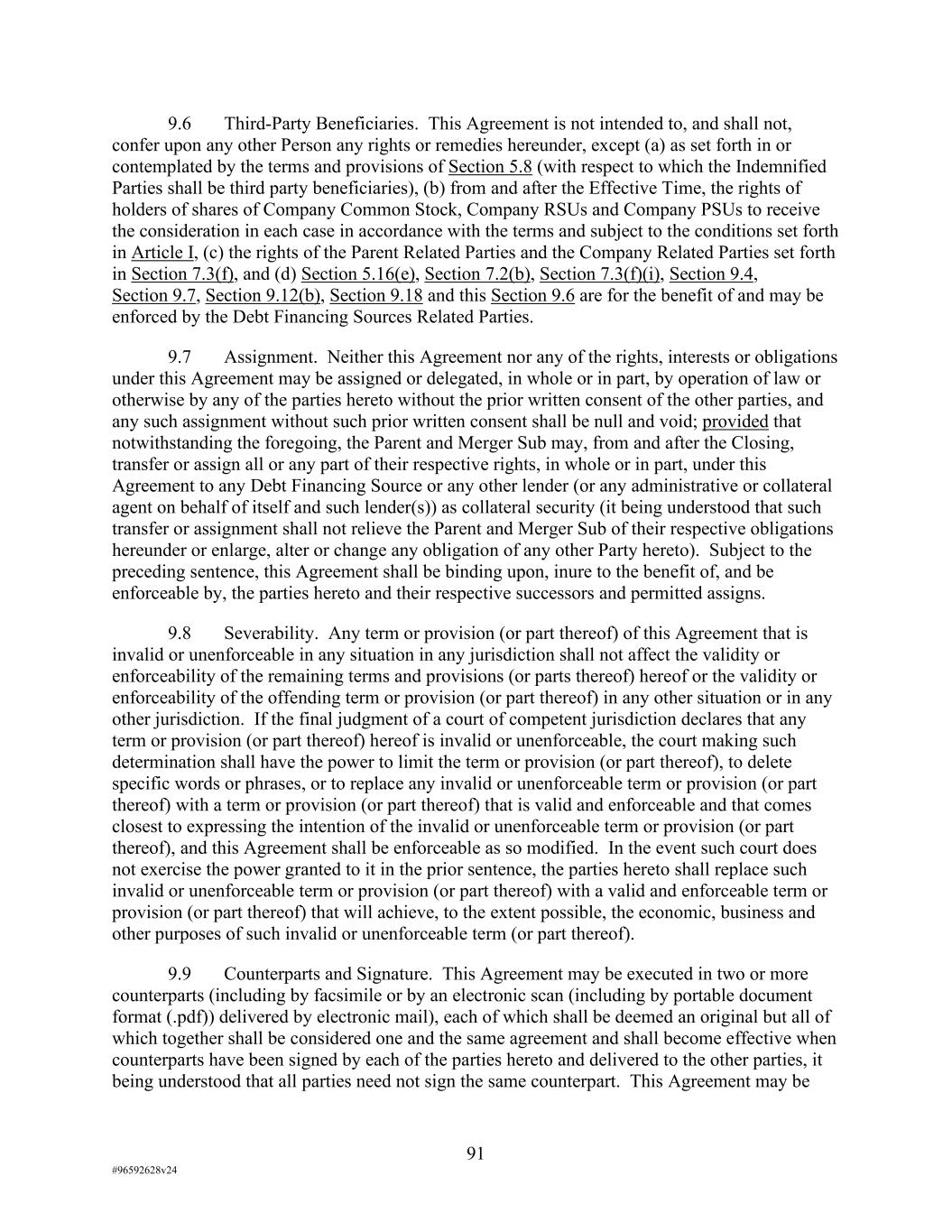 9.6 Third-Party Beneficiaries. This Agreement is not intended to, and shall not, confer upon any other Person any rights or remedies hereunder, except (a) as set forth in or contemplated by the terms and provisions of Section 5.8 (with respect to which the Indemnified Parties shall be third party beneficiaries), (b) from and after the Effective Time, the rights of holders of shares of Company Common Stock, Company RSUs and Company PSUs to receive the consideration in each case in accordance with the terms and subject to the conditions set forth in Article I, (c) the rights of the Parent Related Parties and the Company Related Parties set forth in Section 7.3(f), and (d) Section 5.16(e), Section 7.2(b), Section 7.3(f)(i), Section 9.4, Section 9.7, Section 9.12(b), Section 9.18 and this Section 9.6 are for the benefit of and may be enforced by the Debt Financing Sources Related Parties.

9.7 Assignment. Neither this Agreement nor any of the rights, interests or obligations under this Agreement may be assigned or delegated, in whole or in part, by operation of law or otherwise by any of the parties hereto without the prior written consent of the other parties, and any such assignment without such prior written consent shall be null and void; provided that notwithstanding the foregoing, the Parent and Merger Sub may, from and after the Closing, transfer or assign all or any part of their respective rights, in whole or in part, under this Agreement to any Debt Financing Source or any other lender (or any administrative or collateral agent on behalf of itself and such lender(s)) as collateral security (it being understood that such transfer or assignment shall not relieve the Parent and Merger Sub of their respective obligations hereunder or enlarge, alter or change any obligation of any other Party hereto). Subject to the preceding sentence, this Agreement shall be binding upon, inure to the benefit of, and be enforceable by, the parties hereto and their respective successors and permitted assigns.

9.8 Severability. Any term or provision (or part thereof) of this Agreement that is invalid or unenforceable in any situation in any jurisdiction shall not affect the validity or enforceability of the remaining terms and provisions (or parts thereof) hereof or the validity or enforceability of the offending term or provision (or part thereof) in any other situation or in any other jurisdiction. If the final judgment of a court of competent jurisdiction declares that any term or provision (or part thereof) hereof is invalid or unenforceable, the court making such determination shall have the power to limit the term or provision (or part thereof), to delete specific words or phrases, or to replace any invalid or unenforceable term or provision (or part thereof) with a term or provision (or part thereof) that is valid and enforceable and that comes closest to expressing the intention of the invalid or unenforceable term or provision (or part thereof), and this Agreement shall be enforceable as so modified. In the event such court does not exercise the power granted to it in the prior sentence, the parties hereto shall replace such invalid or unenforceable term or provision (or part thereof) with a valid and enforceable term or provision (or part thereof) that will achieve, to the extent possible, the economic, business and other purposes of such invalid or unenforceable term (or part thereof).

9.9 Counterparts and Signature. This Agreement may be executed in two or more counterparts (including by facsimile or by an electronic scan (including by portable document format (.pdf)) delivered by electronic mail), each of which shall be deemed an original but all of which together shall be considered one and the same agreement and shall become effective when counterparts have been signed by each of the parties hereto and delivered to the other parties, it being understood that all parties need not sign the same counterpart. This Agreement may be

91

#96592628v24